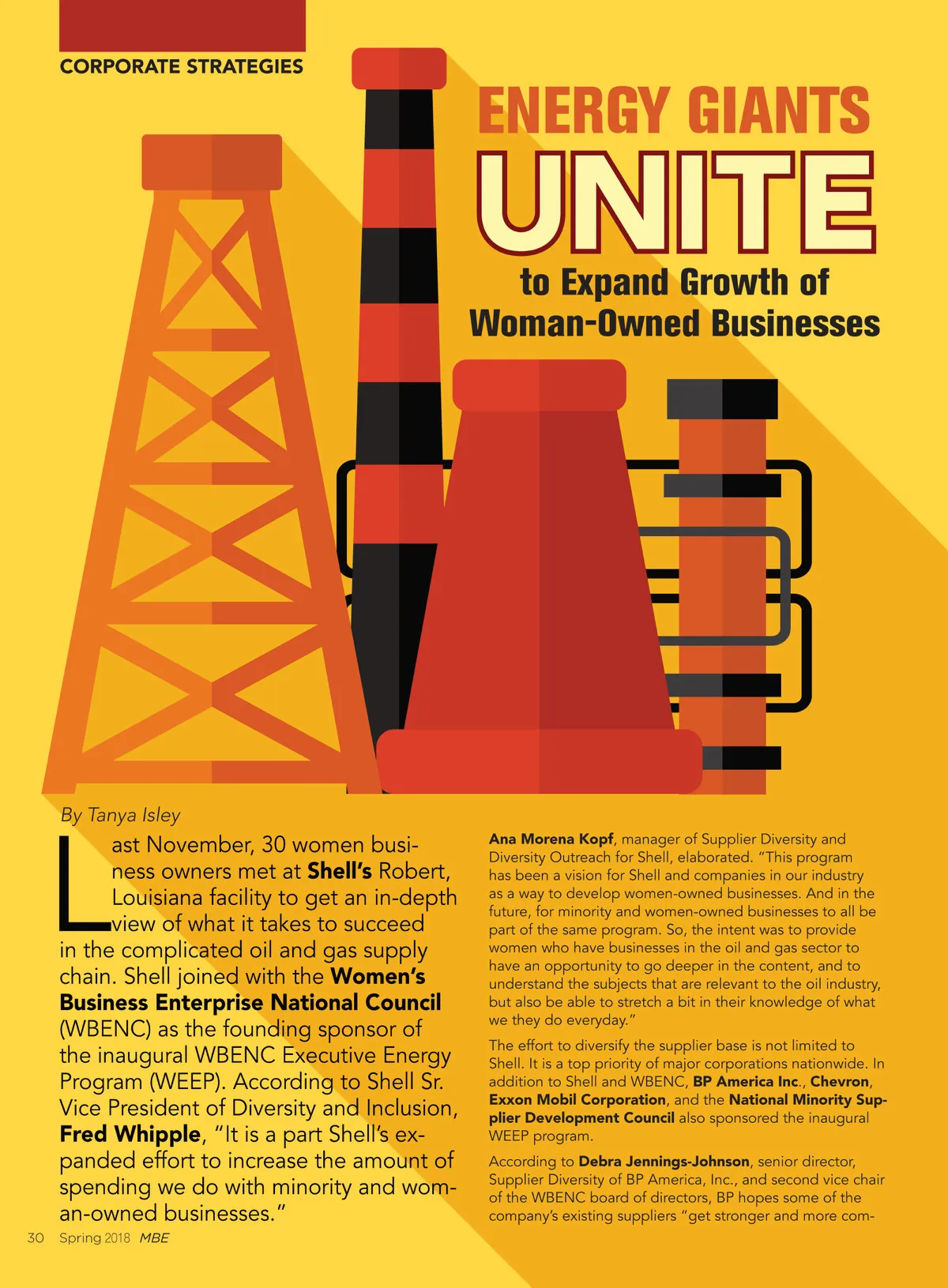 CORPORATE STRATEGIES

ENERGY GIANTS

UNITE

to Expand Growth of
Woman-Owned Businesses

By Tanya Isley

Last November, 30 women business owners met at Shell's Robert, Louisiana facility to get an in-depth view of what it takes to succeed in the complicated oil and gas supply chain. Shell joined with the Women's Business Enterprise National Council (WBENC) as the founding sponsor of the inaugural WBENC Executive Energy Program (WEEP). According to Shell Sr. Vice President of Diversity and Inclusion, Fred Whipple, "It is a part Shell's expanded effort to increase the amount of spending we do with minority and woman-owned businesses."

Ana Morena Kopf, manager of Supplier Diversity and Diversity Outreach for Shell, elaborated. "This program has been a vision for Shell and companies in our industry as a way to develop women-owned businesses. And in the future, for minority and women-owned businesses to all be part of the same program. So, the intent was to provide women who have businesses in the oil and gas sector to have an opportunity to go deeper in the content, and to understand the subjects that are relevant to the oil industry, but also be able to stretch a bit in their knowledge of what we they do everyday."

The effort to diversify the supplier base is not limited to Shell. It is a top priority of major corporations nationwide. In addition to Shell and WBENC, BP America Inc., Chevron, Exxon Mobil Corporation, and the National Minority Supplier Development Council also sponsored the inaugural WEEP program.

According to Debra Jennings-Johnson, senior director, Supplier Diversity of BP America, Inc., and second vice chair of the WBENC board of directors, BP hopes some of the company's existing suppliers "get stronger and more com-

30 Spring 2018 MBE